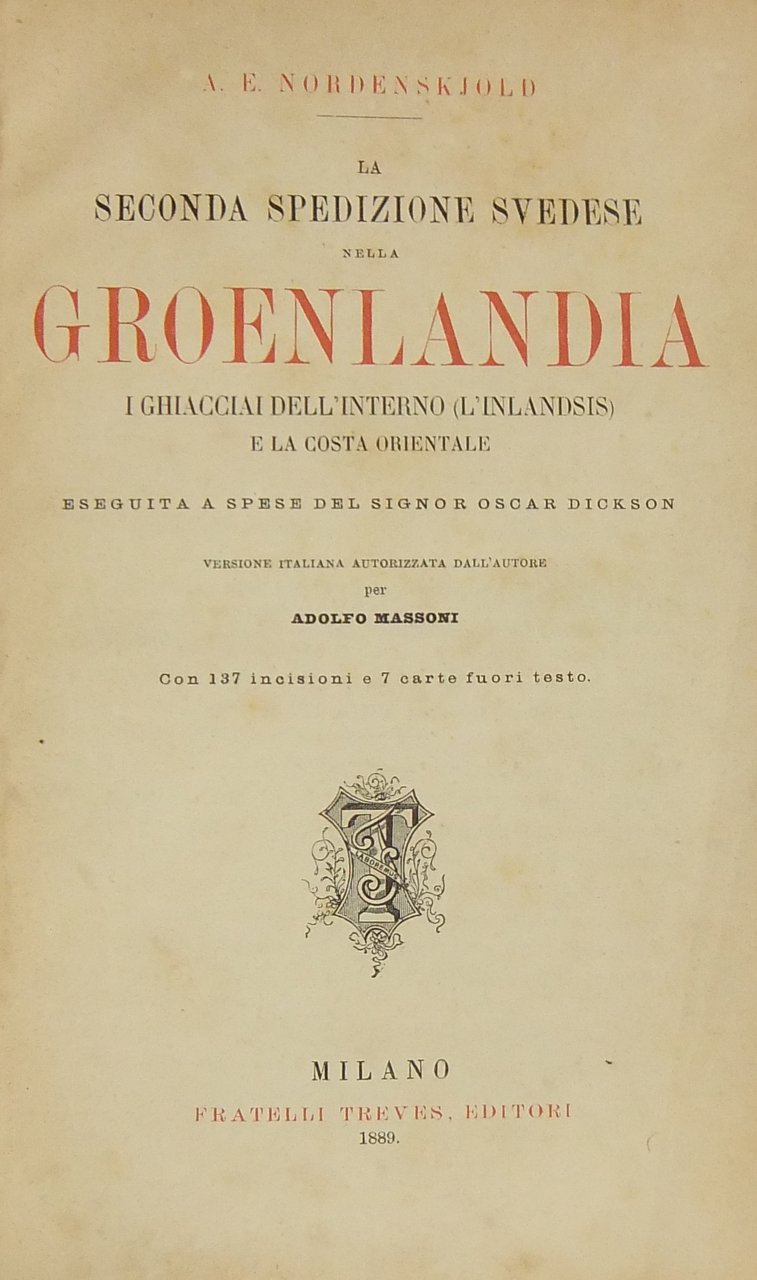 A. E. NORDENSKJOLD

LA
SECONDA SPEDIZIONE SVEDESE
NELLA
GROENLANDIA
I GHIACCIAI DELL'INTERNO (L'INLANDSIS)
E LA COSTA ORIENTALE

ESEGUITA A SPESE DEL SIGNOR OSCAR DICKSON

VERSIONE ITALIANA AUTORIZZATA DALL'AUTORE
per
ADOLFO MASSONI

Con 137 incisioni e 7 carte fuori testo.

MILANO
FRATELLI TREVES, EDITORI
1889.